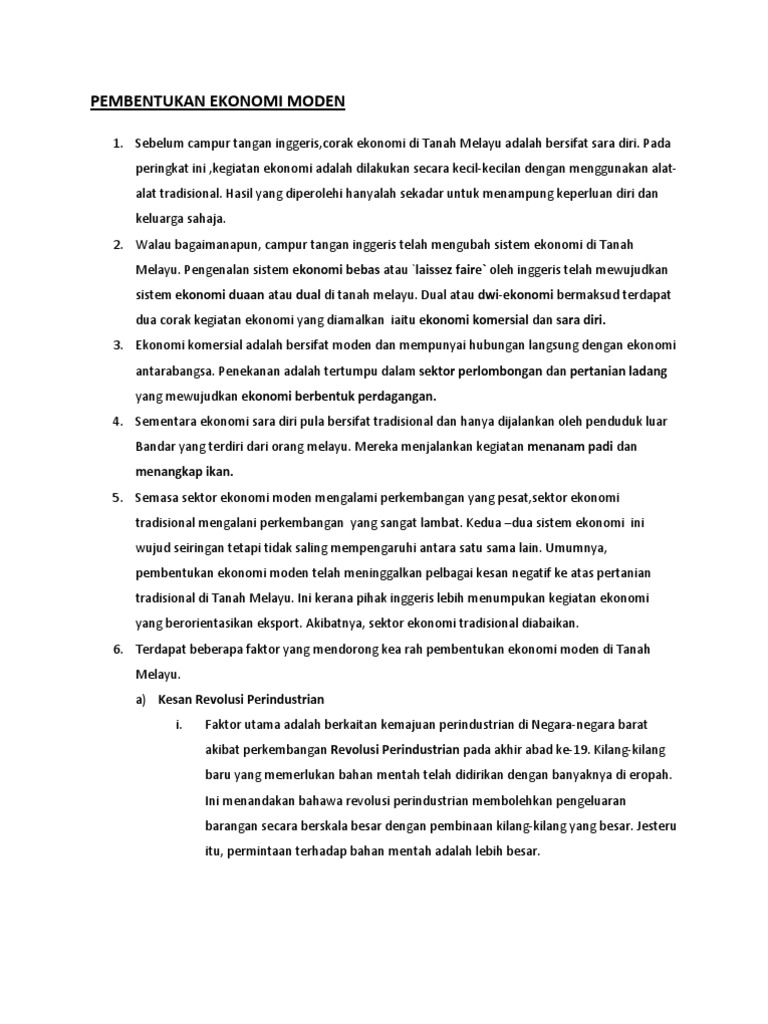 PEMBENTUKAN EKONOMI MODEN

1. Sebelum campur tangan inggeris,corak ekonomi di Tanah Melayu adalah bersifat sara diri. Pada peringkat ini ,kegiatan ekonomi adalah dilakukan secara kecil-kecilan dengan menggunakan alat-alat tradisional. Hasil yang diperolehi hanyalah sekadar untuk menampung keperluan diri dan keluarga sahaja.

2. Walau bagaimanapun, campur tangan inggeris telah mengubah sistem ekonomi di Tanah Melayu. Pengenalan sistem ekonomi bebas atau `laissez faire` oleh inggeris telah mewujudkan sistem ekonomi duaan atau dual di tanah melayu. Dual atau dwi-ekonomi bermaksud terdapat dua corak kegiatan ekonomi yang diamalkan iaitu ekonomi komersial dan sara diri.

3. Ekonomi komersial adalah bersifat moden dan mempunyai hubungan langsung dengan ekonomi antarabangsa. Penekanan adalah tertumpu dalam sektor perlombongan dan pertanian ladang yang mewujudkan ekonomi berbentuk perdagangan.

4. Sementara ekonomi sara diri pula bersifat tradisional dan hanya dijalankan oleh penduduk luar Bandar yang terdiri dari orang melayu. Mereka menjalankan kegiatan menanam padi dan menangkap ikan.

5. Semasa sektor ekonomi moden mengalami perkembangan yang pesat,sektor ekonomi tradisional mengalani perkembangan yang sangat lambat. Kedua –dua sistem ekonomi ini wujud seiringan tetapi tidak saling mempengaruhi antara satu sama lain. Umumnya, pembentukan ekonomi moden telah meninggalkan pelbagai kesan negatif ke atas pertanian tradisional di Tanah Melayu. Ini kerana pihak inggeris lebih menumpukan kegiatan ekonomi yang berorientasikan eksport. Akibatnya, sektor ekonomi tradisional diabaikan.

6. Terdapat beberapa faktor yang mendorong kea rah pembentukan ekonomi moden di Tanah Melayu.

a) Kesan Revolusi Perindustrian

i. Faktor utama adalah berkaitan kemajuan perindustrian di Negara-negara barat akibat perkembangan Revolusi Perindustrian pada akhir abad ke-19. Kilang-kilang baru yang memerlukan bahan mentah telah didirikan dengan banyaknya di eropah. Ini menandakan bahawa revolusi perindustrian membolehkan pengeluaran barangan secara berskala besar dengan pembinaan kilang-kilang yang besar. Jesteru itu, permintaan terhadap bahan mentah adalah lebih besar.